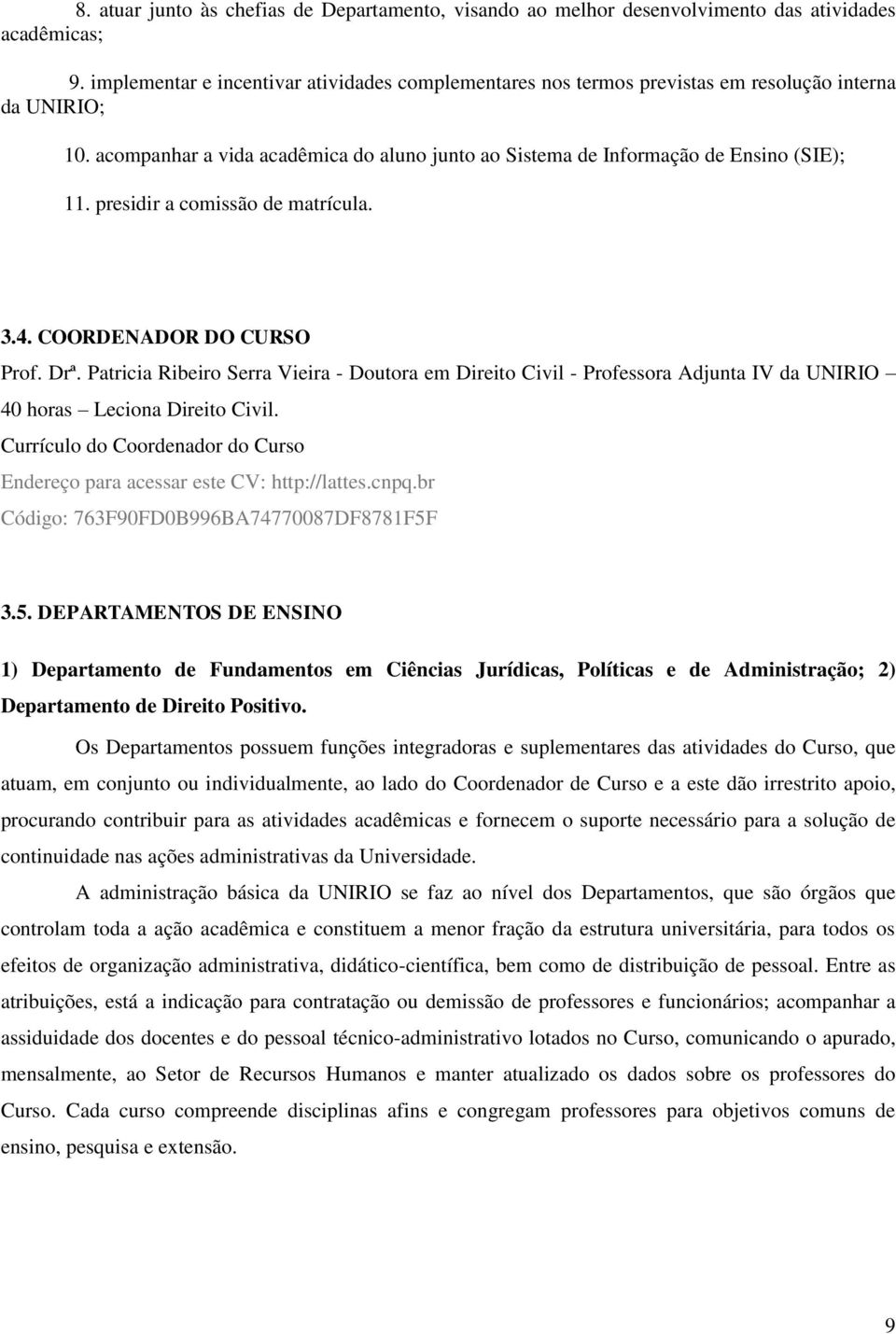 8. atuar junto às chefias de Departamento, visando ao melhor desenvolvimento das atividades acadêmicas;

9. implementar e incentivar atividades complementares nos termos previstas em resolução interna da UNIRIO;

10. acompanhar a vida acadêmica do aluno junto ao Sistema de Informação de Ensino (SIE);

11. presidir a comissão de matrícula.

3.4. COORDENADOR DO CURSO

Prof. Drª. Patricia Ribeiro Serra Vieira - Doutora em Direito Civil - Professora Adjunta IV da UNIRIO – 40 horas – Leciona Direito Civil.

Currículo do Coordenador do Curso

Endereço para acessar este CV: http://lattes.cnpq.br

Código: 763F90FD0B996BA74770087DF8781F5F

3.5. DEPARTAMENTOS DE ENSINO

1) Departamento de Fundamentos em Ciências Jurídicas, Políticas e de Administração; 2) Departamento de Direito Positivo.

Os Departamentos possuem funções integradoras e suplementares das atividades do Curso, que atuam, em conjunto ou individualmente, ao lado do Coordenador de Curso e a este dão irrestrito apoio, procurando contribuir para as atividades acadêmicas e fornecem o suporte necessário para a solução de continuidade nas ações administrativas da Universidade.

A administração básica da UNIRIO se faz ao nível dos Departamentos, que são órgãos que controlam toda a ação acadêmica e constituem a menor fração da estrutura universitária, para todos os efeitos de organização administrativa, didático-científica, bem como de distribuição de pessoal. Entre as atribuições, está a indicação para contratação ou demissão de professores e funcionários; acompanhar a assiduidade dos docentes e do pessoal técnico-administrativo lotados no Curso, comunicando o apurado, mensalmente, ao Setor de Recursos Humanos e manter atualizado os dados sobre os professores do Curso. Cada curso compreende disciplinas afins e congregam professores para objetivos comuns de ensino, pesquisa e extensão.

9